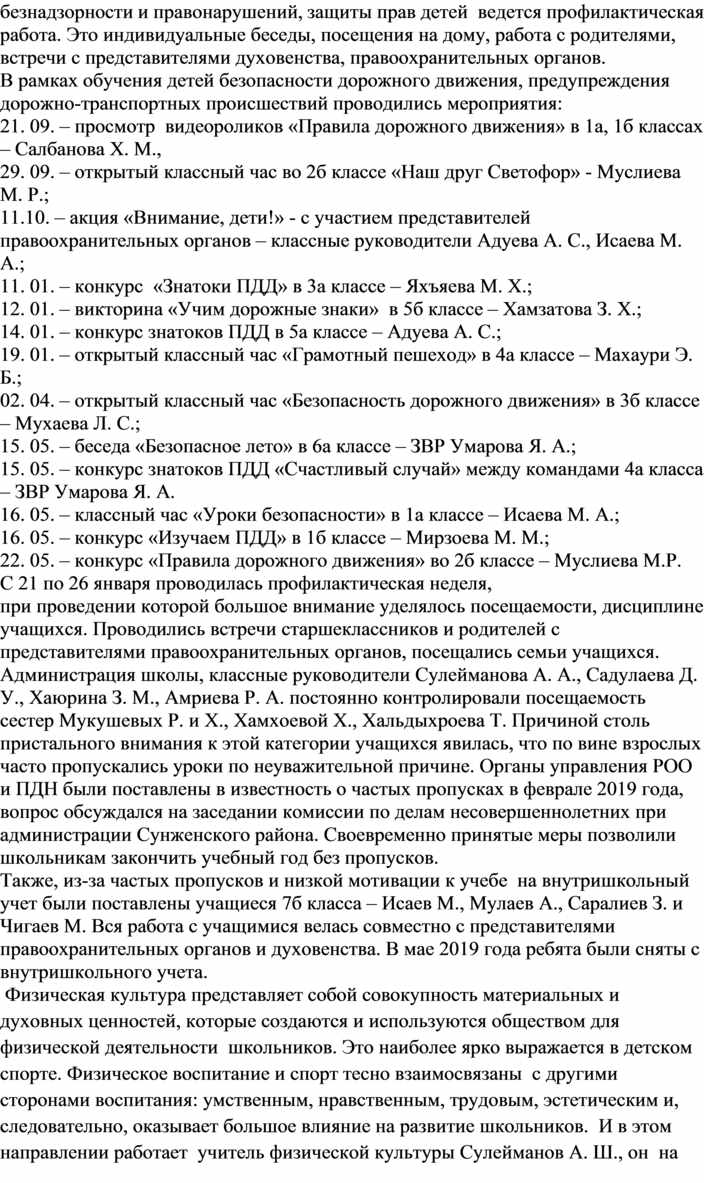 безнадзорности и правонарушений, защиты прав детей ведется профилактическая работа. Это индивидуальные беседы, посещения на дому, работа с родителями, встречи с представителями духовенства, правоохранительных органов.
В рамках обучения детей безопасности дорожного движения, предупреждения дорожно-транспортных происшествий проводились мероприятия:
21. 09. – просмотр видеороликов «Правила дорожного движения» в 1а, 1б классах – Салбанова Х. М.,
29. 09. – открытый классный час во 2б классе «Наш друг Светофор» - Муслиева М. Р.;
11.10. – акция «Внимание, дети!» - с участием представителей правоохранительных органов – классные руководители Адуева А. С., Исаева М. А.;
11. 01. – конкурс «Знатоки ПДД» в 3а классе – Яхъяева М. Х.;
12. 01. – викторина «Учим дорожные знаки» в 5б классе – Хамзатова З. Х.;
14. 01. – конкурс знатоков ПДД в 5а классе – Адуева А. С.;
19. 01. – открытый классный час «Грамотный пешеход» в 4а классе – Махаури Э. Б.;
02. 04. – открытый классный час «Безопасность дорожного движения» в 3б классе – Мухаева Л. С.;
15. 05. – беседа «Безопасное лето» в 6а классе – ЗВР Умарова Я. А.;
15. 05. – конкурс знатоков ПДД «Счастливый случай» между командами 4а класса – ЗВР Умарова Я. А.
16. 05. – классный час «Уроки безопасности» в 1а классе – Исаева М. А.;
16. 05. – конкурс «Изучаем ПДД» в 1б классе – Мирзоева М. М.;
22. 05. – конкурс «Правила дорожного движения» во 2б классе – Муслиева М.Р.
С 21 по 26 января проводилась профилактическая неделя,
при проведении которой большое внимание уделялось посещаемости, дисциплине учащихся. Проводились встречи старшеклассников и родителей с представителями правоохранительных органов, посещались семьи учащихся. Администрация школы, классные руководители Сулейманова А. А., Садулаева Д. У., Хаюрина З. М., Амриева Р. А. постоянно контролировали посещаемость сестер Мукушевых Р. и Х., Хамхоевой Х., Хальдыхроева Т. Причиной столь пристального внимания к этой категории учащихся явилась, что по вине взрослых часто пропускались уроки по неуважительной причине. Органы управления РОО и ПДН были поставлены в известность о частых пропусках в феврале 2019 года, вопрос обсуждался на заседании комиссии по делам несовершеннолетних при администрации Сунженского района. Своевременно принятые меры позволили школьникам закончить учебный год без пропусков.
Также, из-за частых пропусков и низкой мотивации к учебе на внутришкольный учет были поставлены учащиеся 7б класса – Исаев М., Мулаев А., Саралиев З. и Чигаев М. Вся работа с учащимися велась совместно с представителями правоохранительных органов и духовенства. В мае 2019 года ребята были сняты с внутришкольного учета.
Физическая культура представляет собой совокупность материальных и духовных ценностей, которые создаются и используются обществом для физической деятельности школьников. Это наиболее ярко выражается в детском спорте. Физическое воспитание и спорт тесно взаимосвязаны с другими сторонами воспитания: умственным, нравственным, трудовым, эстетическим и, следовательно, оказывает большое влияние на развитие школьников. И в этом направлении работает учитель физической культуры Сулейманов А. Ш., он на